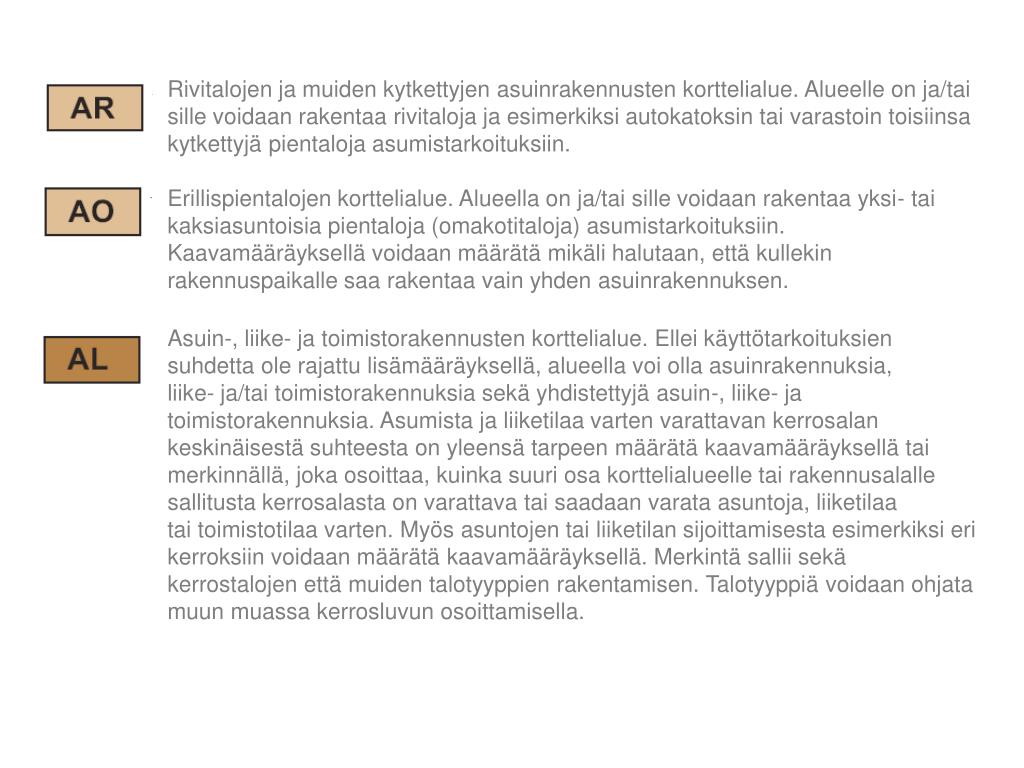 AR

Rivitalojen ja muiden kytkettyjen asuinrakennusten korttelialue. Alueelle on ja/tai sille voidaan rakentaa rivitaloja ja esimerkiksi autokatoksin tai varastoin toisiinsa kytkettyjä pientaloja asumistarkoituksiin.

AO

Erillispientalojen korttelialue. Alueella on ja/tai sille voidaan rakentaa yksi- tai kaksiasuntoisia pientaloja (omakotitaloja) asumistarkoituksiin. Kaavamääräyksellä voidaan määrätä mikäli halutaan, että kullekin rakennuspaikalle saa rakentaa vain yhden asuinrakennuksen.

AL

Asuin-, liike- ja toimistorakennusten korttelialue. Ellei käyttötarkoituksien suhdetta ole rajattu lisämääräyksellä, alueella voi olla asuinrakennuksia, liike- ja/tai toimistorakennuksia sekä yhdistettyjä asuin-, liike- ja toimistorakennuksia. Asumista ja liiketilaa varten varattavan kerrosalan keskinäisestä suhteesta on yleensä tarpeen määrätä kaavamääräyksellä tai merkinnällä, joka osoittaa, kuinka suuri osa korttelialueelle tai rakennusalalle sallitusta kerrosalasta on varattava tai saadaan varata asuntoja, liiketilaa tai toimistotilaa varten. Myös asuntojen tai liiketilan sijoittamisesta esimerkiksi eri kerroksiin voidaan määrätä kaavamääräyksellä. Merkintä sallii sekä kerrostalojen että muiden talotyyppien rakentamisen. Talotyyppiä voidaan ohjata muun muassa kerrosluvun osoittamisella.